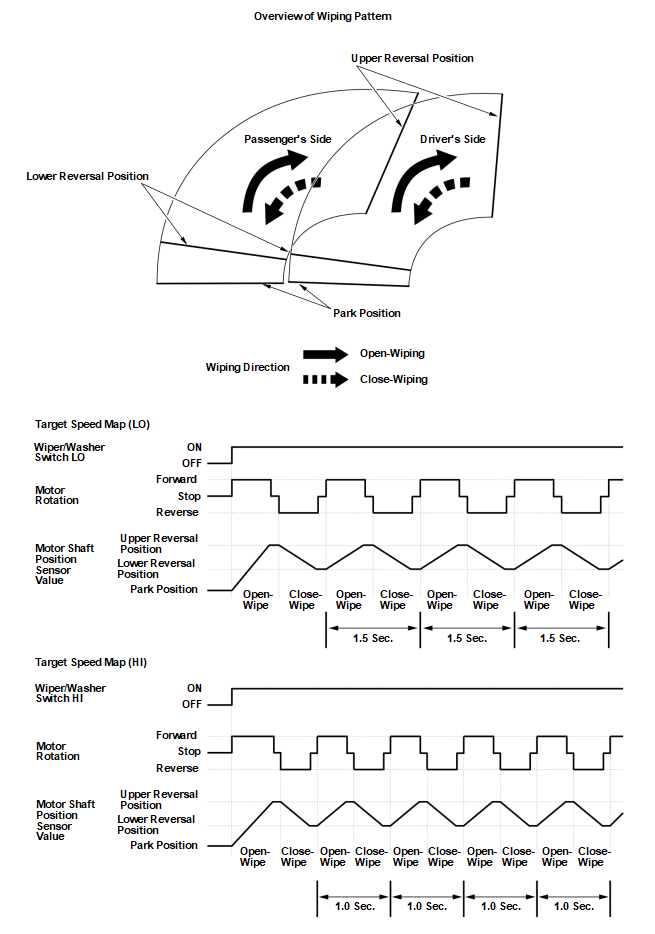 Overview of Wiping Pattern

Upper Reversal Position

Passenger's Side

Driver's Side

Lower Reversal Position

Park Position

Wiping Direction

Open-Wiping

Close-Wiping

Target Speed Map (LO)

Wiper/Washer Switch LO

ON

OFF

Motor Rotation

Forward

Stop

Reverse

Motor Shaft Position Sensor Value

Upper Reversal Position

Lower Reversal Position

Park Position

Open-Wipe Close-Wipe Open-Wipe Close-Wipe Open-Wipe Close-Wipe Open-Wipe Close-Wipe

1.5 Sec. 1.5 Sec. 1.5 Sec.

Target Speed Map (HI)

Wiper/Washer Switch HI

ON

OFF

Motor Rotation

Forward

Stop

Reverse

Motor Shaft Position Sensor Value

Upper Reversal Position

Lower Reversal Position

Park Position

Open-Wipe Close-Wipe Open-Wipe Close-Wipe Open-Wipe Close-Wipe Open-Wipe Close-Wipe Open-Wipe Close-Wipe

1.0 Sec. 1.0 Sec. 1.0 Sec. 1.0 Sec.